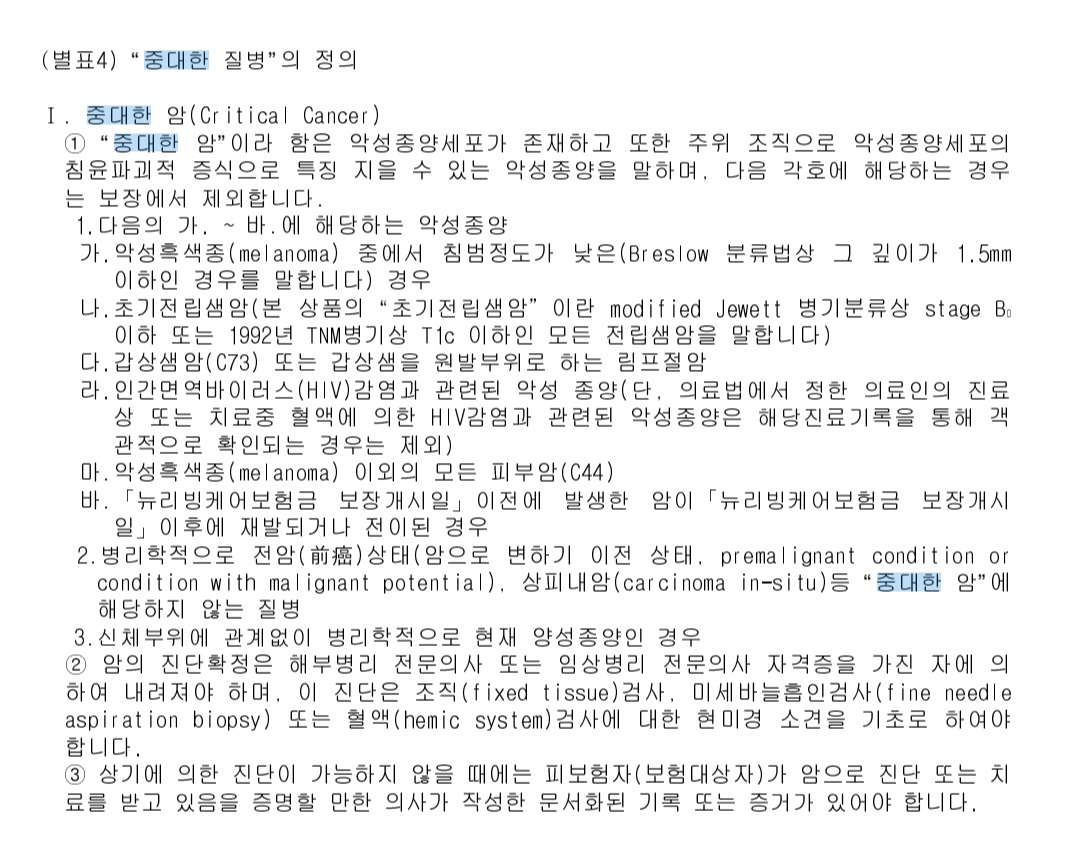 (별표4) "중대한 질병"의 정의

I. 중대한 암(Critical Cancer)

① "중대한 암"이라 함은 악성종양세포가 존재하고 또한 주위 조직으로 악성종양세포의 침윤파괴적 증식으로 특징 지을 수 있는 악성종양을 말하며, 다음 각호에 해당하는 경우는 보장에서 제외합니다.

1.다음의 가. ~ 바.에 해당하는 악성종양

가.악성흑색종(melanoma) 중에서 침범정도가 낮은(Breslow 분류법상 그 깊이가 1.5mm 이하인 경우를 말합니다) 경우

나.초기전립샘암(본 상품의 "초기전립샘암" 이란 modified Jewett 병기분류상 stage $B_0$ 이하 또는 1992년 TNM병기상 T1c 이하인 모든 전립샘암을 말합니다)

다.갑상샘암(C73) 또는 갑상샘을 원발부위로 하는 림프절암

라.인간면역바이러스(HIV)감염과 관련된 악성 종양(단, 의료법에서 정한 의료인의 진료상 또는 치료중 혈액에 의한 HIV감염과 관련된 악성종양은 해당진료기록을 통해 객관적으로 확인되는 경우는 제외)

마.악성흑색종(melanoma) 이외의 모든 피부암(C44)

바.「뉴리빙케어보험금 보장개시일」이전에 발생한 암이「뉴리빙케어보험금 보장개시일」이후에 재발되거나 전이된 경우

2.병리학적으로 전암(前癌)상태(암으로 변하기 이전 상태, premalignant condition or condition with malignant potential), 상피내암(carcinoma in-situ)등 "중대한 암"에 해당하지 않는 질병

3.신체부위에 관계없이 병리학적으로 현재 양성종양인 경우

② 암의 진단확정은 해부병리 전문의사 또는 임상병리 전문의사 자격증을 가진 자에 의하여 내려져야 하며, 이 진단은 조직(fixed tissue)검사, 미세바늘흡인검사(fine needle aspiration biopsy) 또는 혈액(hemic system)검사에 대한 현미경 소견을 기초로 하여야 합니다.

③ 상기에 의한 진단이 가능하지 않을 때에는 피보험자(보험대상자)가 암으로 진단 또는 치료를 받고 있음을 증명할 만한 의사가 작성한 문서화된 기록 또는 증거가 있어야 합니다.